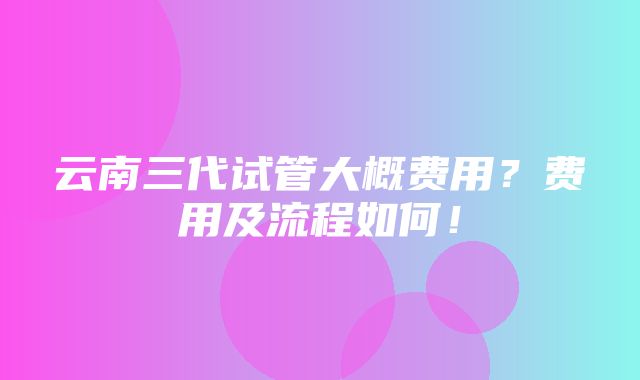 云南三代试管大概费用？费用及流程如何！